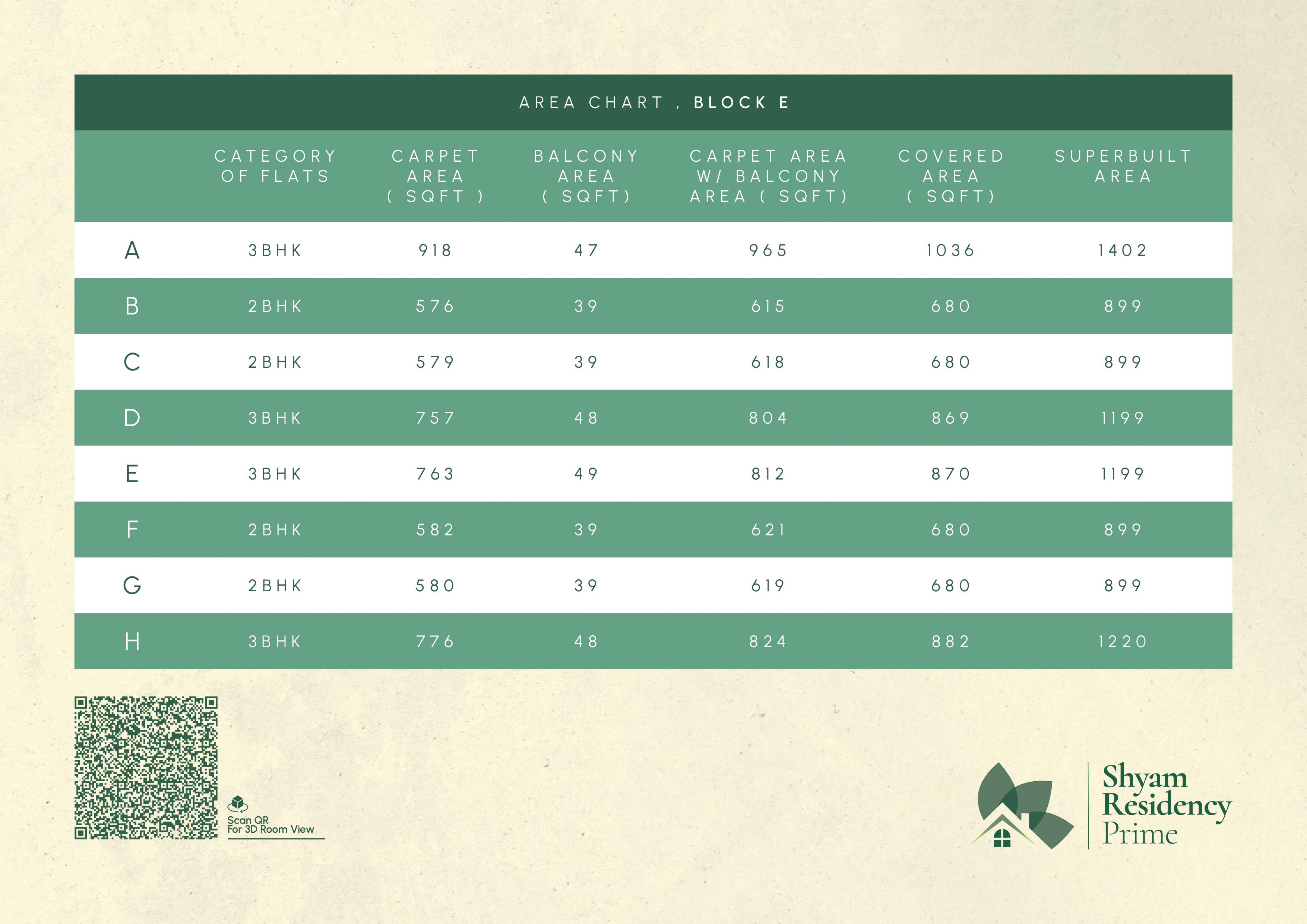 AREA CHART , BLOCK E

| | CATEGORY OF FLATS | CARPET AREA ( SQFT ) | BALCONY AREA ( SQFT) | CARPET AREA W/ BALCONY AREA ( SQFT) | COVERED AREA ( SQFT) | SUPERBUILT AREA |
|---|---|---|---|---|---|---|
| A | 3BHK | 918 | 47 | 965 | 1036 | 1402 |
| B | 2BHK | 576 | 39 | 615 | 680 | 899 |
| C | 2BHK | 579 | 39 | 618 | 680 | 899 |
| D | 3BHK | 757 | 48 | 804 | 869 | 1199 |
| E | 3BHK | 763 | 49 | 812 | 870 | 1199 |
| F | 2BHK | 582 | 39 | 621 | 680 | 899 |
| G | 2BHK | 580 | 39 | 619 | 680 | 899 |
| H | 3BHK | 776 | 48 | 824 | 882 | 1220 |

Scan QR
For 3D Room View

Shyam
Residency
Prime